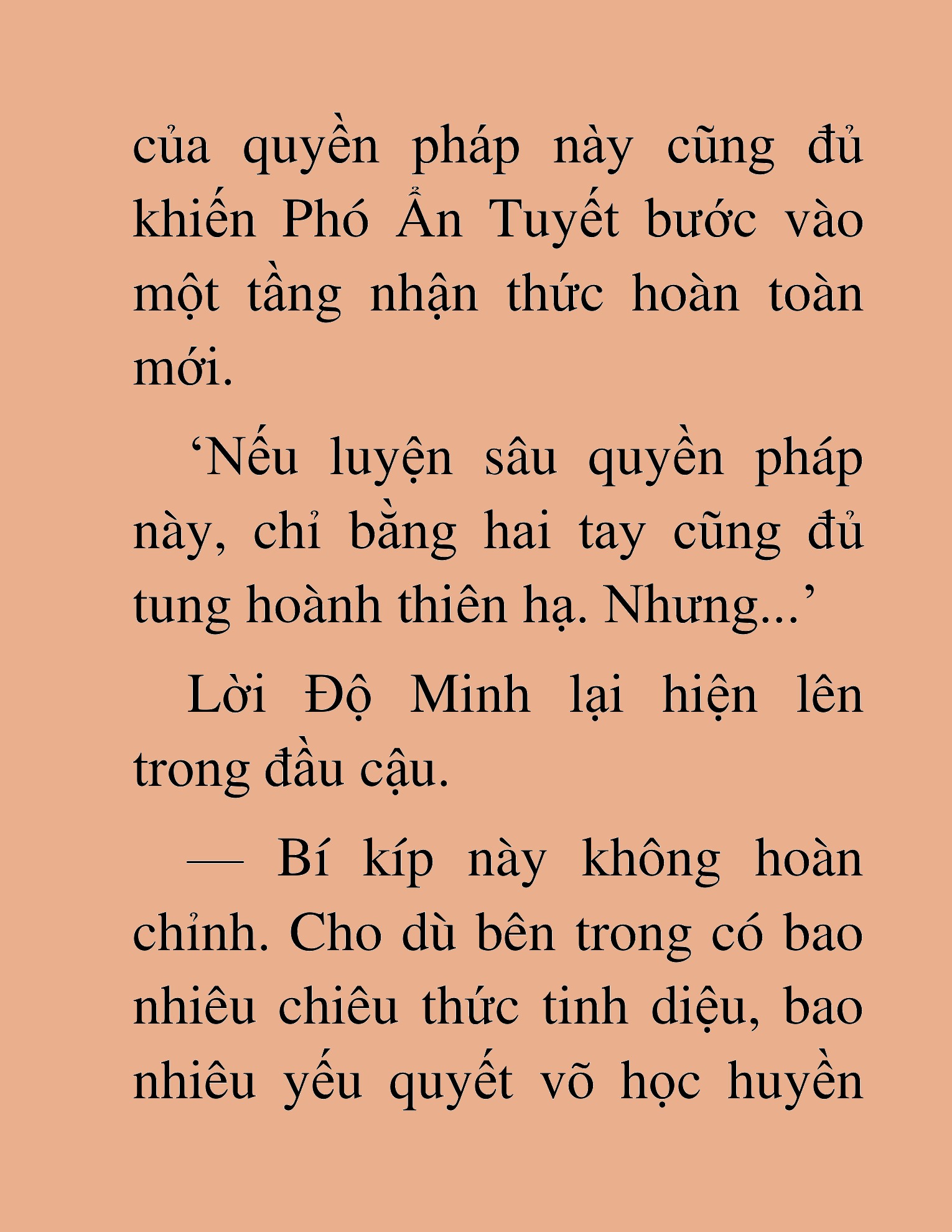 của quyền pháp này cũng đủ khiến Phó Ẩn Tuyết bước vào một tầng nhận thức hoàn toàn mới.

‘Nếu luyện sâu quyền pháp này, chỉ bằng hai tay cũng đủ tung hoành thiên hạ. Nhưng...’

Lời Độ Minh lại hiện lên trong đầu cậu.

— Bí kíp này không hoàn chỉnh. Cho dù bên trong có bao nhiêu chiêu thức tinh diệu, bao nhiêu yếu quyết võ học huyền